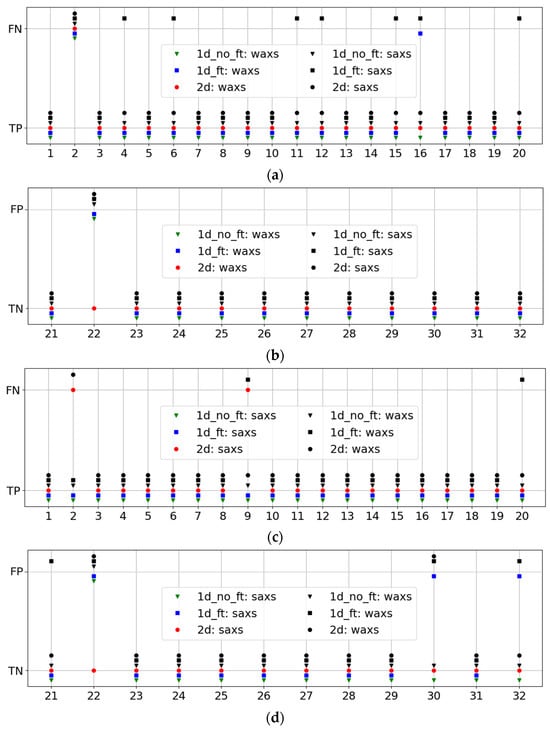 FN
TP
1d_no_ft: waxs
1d_ft: waxs
2d: waxs
1d_no_ft: saxs
1d_ft: saxs
2d: saxs
1 2 3 4 5 6 7 8 9 10 11 12 13 14 15 16 17 18 19 20
(a)

FP
TN
1d_no_ft: waxs
1d_ft: waxs
2d: waxs
1d_no_ft: saxs
1d_ft: saxs
2d: saxs
21 22 23 24 25 26 27 28 29 30 31 32
(b)

FN
TP
1d_no_ft: saxs
1d_ft: saxs
2d: saxs
1d_no_ft: waxs
1d_ft: waxs
2d: waxs
1 2 3 4 5 6 7 8 9 10 11 12 13 14 15 16 17 18 19 20
(c)

FP
TN
1d_no_ft: saxs
1d_ft: saxs
2d: saxs
1d_no_ft: waxs
1d_ft: waxs
2d: waxs
21 22 23 24 25 26 27 28 29 30 31 32
(d)